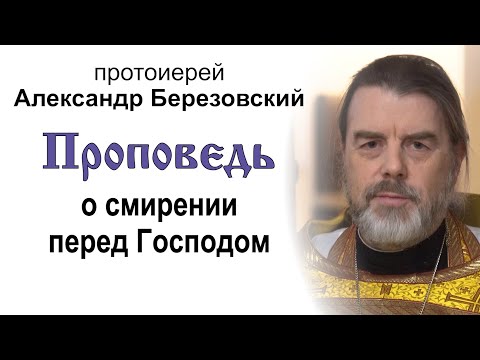 протоиерей
Александр Березовский

Проповедь

о смирении
перед Господом